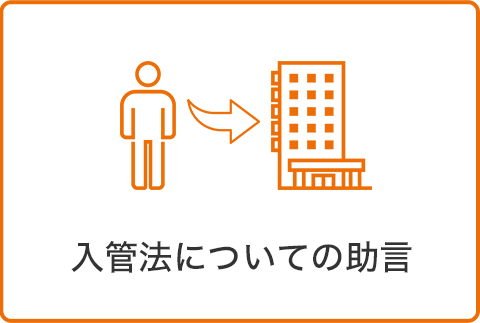 入管法についての助言